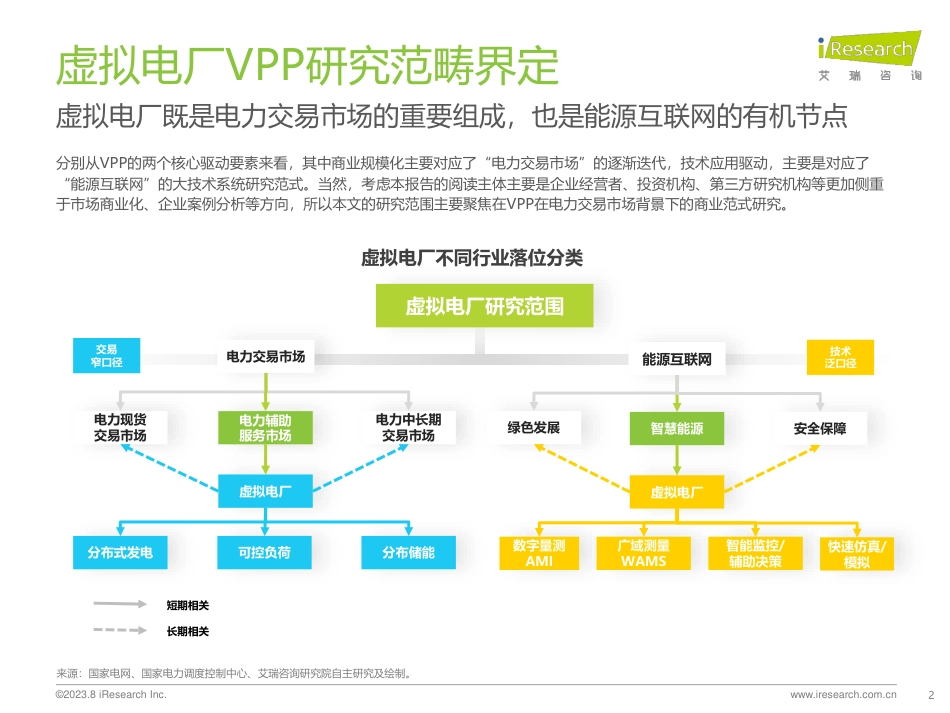 虚拟电厂VPP研究范畴界定

iResearch
艾瑞咨询

虚拟电厂既是电力交易市场的重要组成，也是能源互联网的有机节点

分别从VPP的两个核心驱动要素来看，其中商业规模化主要对应了“电力交易市场”的逐渐迭代，技术应用驱动，主要是对应了“能源互联网”的大技术系统研究范式。当然，考虑本报告的阅读主体主要是企业经营者、投资机构、第三方研究机构等更加侧重于市场商业化、企业案例分析等方向，所以本文的研究范围主要聚焦在VPP在电力交易市场背景下的商业范式研究。

虚拟电厂不同行业落位分类

虚拟电厂研究范围

交易窄口径

电力交易市场

能源互联网

技术泛口径

电力现货交易市场

电力辅助服务市场

电力中长期交易市场

绿色发展

智慧能源

安全保障

虚拟电厂

虚拟电厂

分布式发电

可控负荷

分布储能

数字量测AMI

广域测量WAMS

智能监控/辅助决策

快速仿真/模拟

短期相关

长期相关

来源：国家电网、国家电力调度控制中心、艾瑞咨询研究院自主研究及绘制。

©2023.8 iResearch Inc.

www.iresearch.com.cn

2